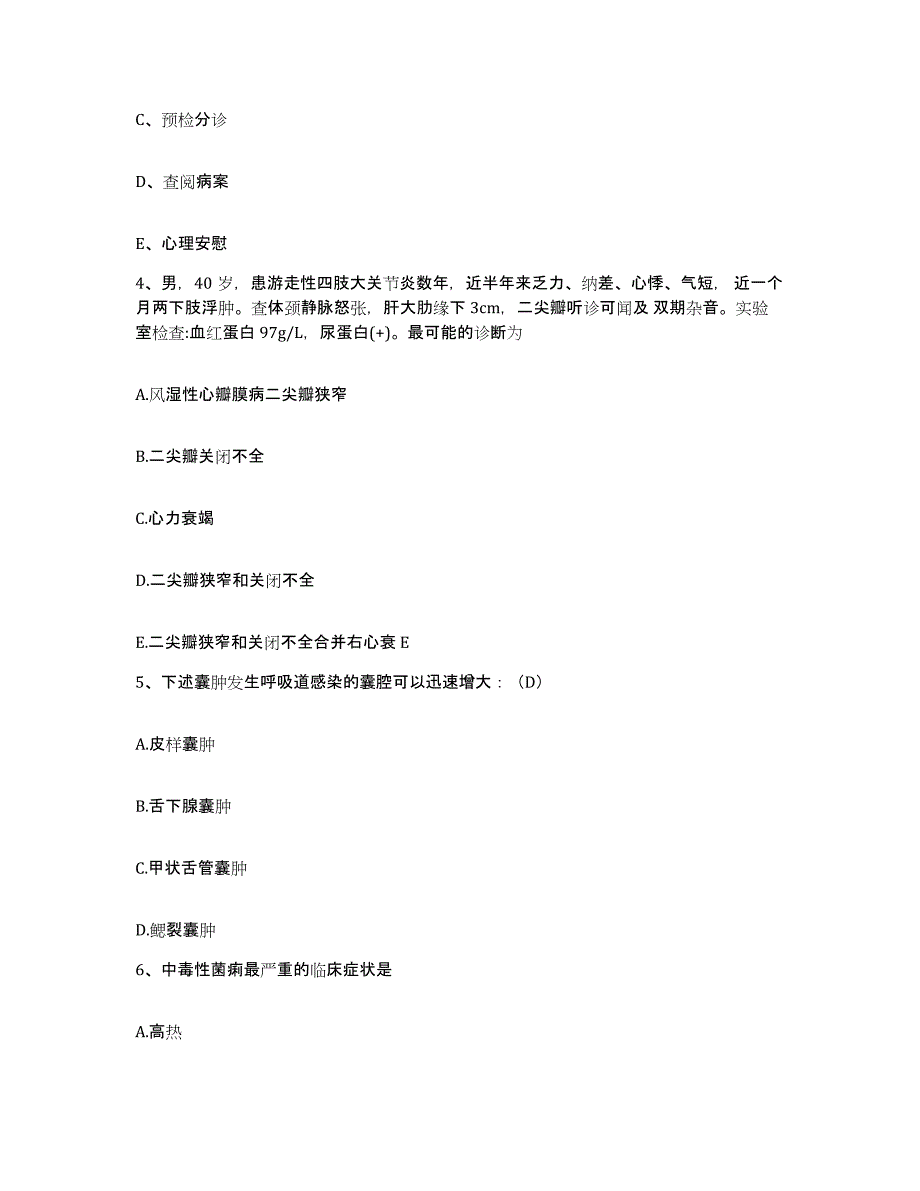 C、预检分诊

D、查阅病案

E、心理安慰

4、男，40 岁，患游走性四肢大关节炎数年，近半年来乏力、纳差、心悸、气短，近一个月两下肢浮肿。查体颈静脉怒张，肝大肋缘下 3cm，二尖瓣听诊可闻及 双期杂音。实验室检查:血红蛋白 97g/L，尿蛋白(+)。最可能的诊断为

A.风湿性心瓣膜病二尖瓣狭窄

B.二尖瓣关闭不全

C.心力衰竭

D.二尖瓣狭窄和关闭不全

E.二尖瓣狭窄和关闭不全合并右心衰 E

5、下述囊肿发生呼吸道感染的囊腔可以迅速增大：（D）

A.皮样囊肿

B.舌下腺囊肿

C.甲状舌管囊肿

D.鳃裂囊肿

6、中毒性菌痢最严重的临床症状是

A.高热